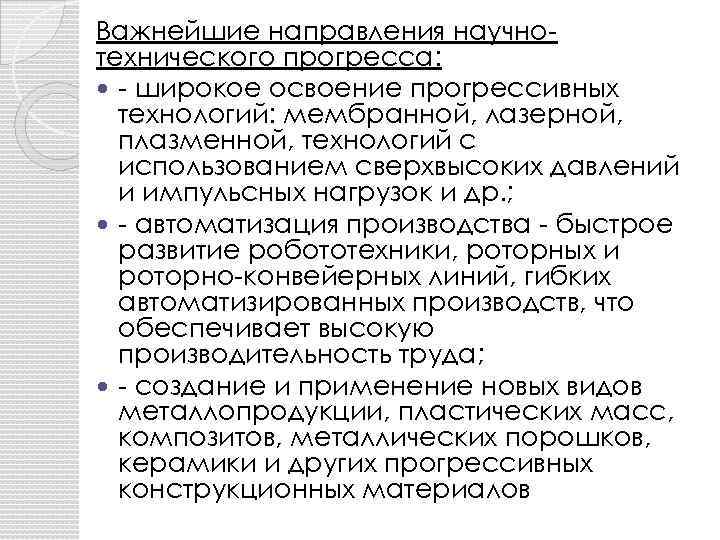 Важнейшие направления научно-технического прогресса:

- широкое освоение прогрессивных технологий: мембранной, лазерной, плазменной, технологий с использованием сверхвысоких давлений и импульсных нагрузок и др.;

- автоматизация производства - быстрое развитие робототехники, роторных и роторно-конвейерных линий, гибких автоматизированных производств, что обеспечивает высокую производительность труда;

- создание и применение новых видов металлопродукции, пластических масс, композитов, металлических порошков, керамики и других прогрессивных конструкционных материалов